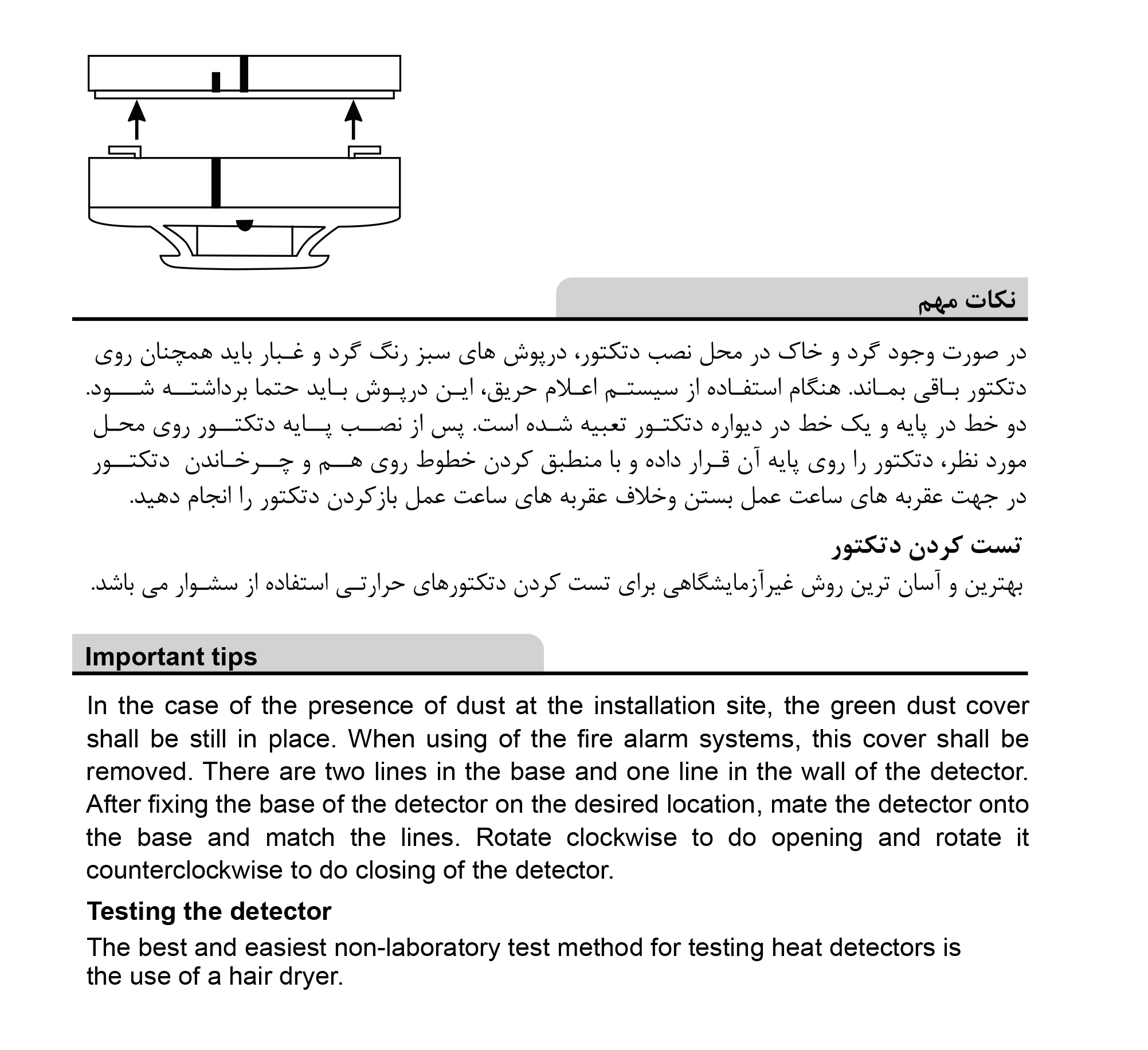 نکات مهم

در صورت وجود گرد و خاک در محل نصب دتکتور، درپوش های سبز رنگ گرد و غبار باید همچنان روی دتکتور باقی بماند. هنگام استفاده از سیستم اعلام حریق، این درپوش باید حتما برداشته شود. دو خط در پایه و یک خط در دیواره دتکتور تعبیه شده است. پس از نصب پایه دتکتور روی محل مورد نظر، دتکتور را روی پایه آن قرار داده و با منطبق کردن خطوط روی هم و چرخاندن دتکتور در جهت عقربه های ساعت عمل بستن وخلاف عقربه های ساعت عمل بازکردن دتکتور را انجام دهید.

تست کردن دتکتور

بهترین و آسان ترین روش غیرآزمایشگاهی برای تست کردن دتکتورهای حرارتی استفاده از سشوار می باشد.

Important tips

In the case of the presence of dust at the installation site, the green dust cover shall be still in place. When using of the fire alarm systems, this cover shall be removed. There are two lines in the base and one line in the wall of the detector. After fixing the base of the detector on the desired location, mate the detector onto the base and match the lines. Rotate clockwise to do opening and rotate it counterclockwise to do closing of the detector.

Testing the detector

The best and easiest non-laboratory test method for testing heat detectors is the use of a hair dryer.